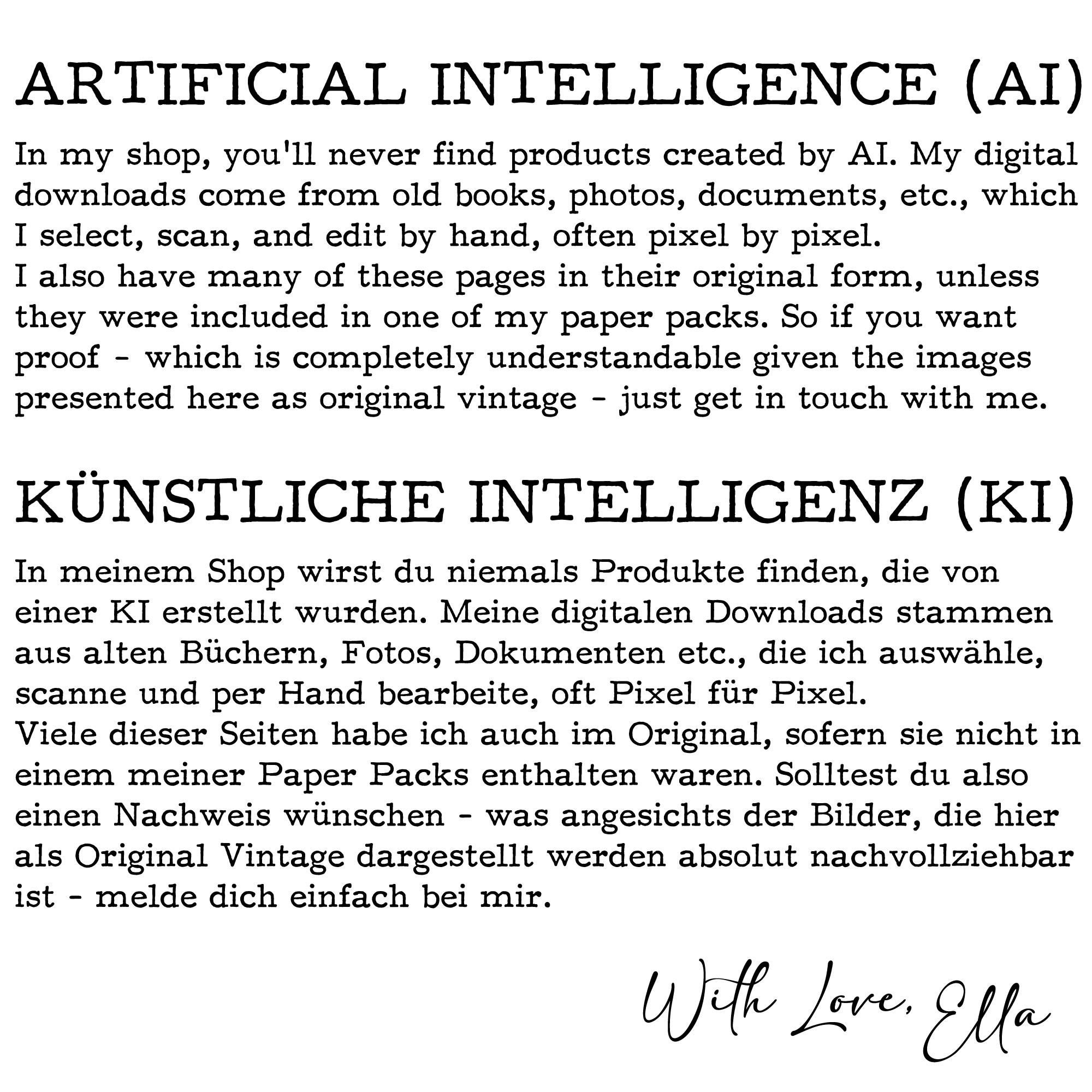 ARTIFICIAL INTELLIGENCE (AI)

In my shop, you'll never find products created by AI. My digital downloads come from old books, photos, documents, etc., which I select, scan, and edit by hand, often pixel by pixel.
I also have many of these pages in their original form, unless they were included in one of my paper packs. So if you want proof - which is completely understandable given the images presented here as original vintage - just get in touch with me.

KÜNSTLICHE INTELLIGENZ (KI)

In meinem Shop wirst du niemals Produkte finden, die von einer KI erstellt wurden. Meine digitalen Downloads stammen aus alten Büchern, Fotos, Dokumenten etc., die ich auswähle, scanne und per Hand bearbeite, oft Pixel für Pixel.
Viele dieser Seiten habe ich auch im Original, sofern sie nicht in einem meiner Paper Packs enthalten waren. Solltest du also einen Nachweis wünschen - was angesichts der Bilder, die hier als Original Vintage dargestellt werden absolut nachvollziehbar ist - melde dich einfach bei mir.

With Love, Ella